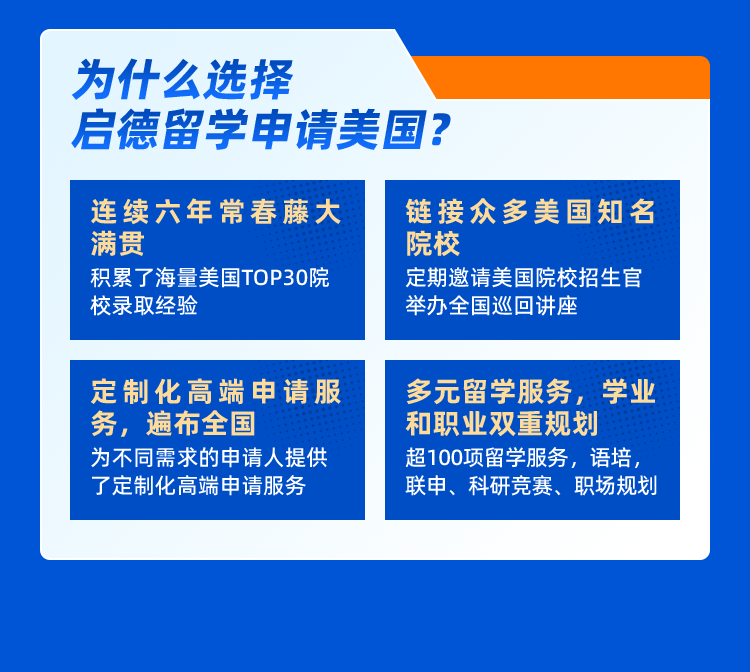 为什么选择
启德留学申请美国？

连续六年常春藤大满贯
积累了海量美国TOP30院校录取经验

链接众多美国知名院校
定期邀请美国院校招生官举办全国巡回讲座

定制化高端申请服务，遍布全国
为不同需求的申请人提供了定制化高端申请服务

多元留学服务，学业和职业双重规划
超100项留学服务，语培，联申、科研竞赛、职场规划